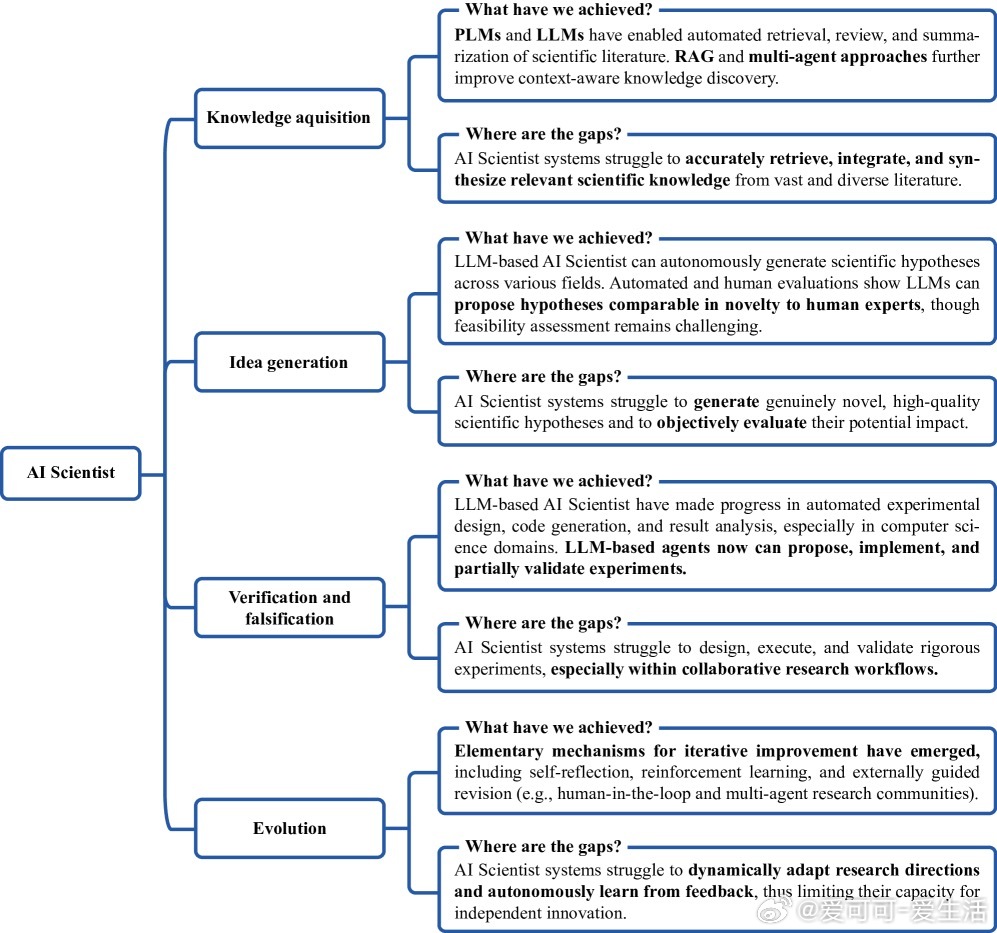 AI Scientist

Knowledge aquisition

What have we achieved?
PLMs and LLMs have enabled automated retrieval, review, and summarization of scientific literature. RAG and multi-agent approaches further improve context-aware knowledge discovery.

Where are the gaps?
AI Scientist systems struggle to accurately retrieve, integrate, and synthesize relevant scientific knowledge from vast and diverse literature.

Idea generation

What have we achieved?
LLM-based AI Scientist can autonomously generate scientific hypotheses across various fields. Automated and human evaluations show LLMs can propose hypotheses comparable in novelty to human experts, though feasibility assessment remains challenging.

Where are the gaps?
AI Scientist systems struggle to generate genuinely novel, high-quality scientific hypotheses and to objectively evaluate their potential impact.

Verification and falsification

What have we achieved?
LLM-based AI Scientist have made progress in automated experimental design, code generation, and result analysis, especially in computer science domains. LLM-based agents now can propose, implement, and partially validate experiments.

Where are the gaps?
AI Scientist systems struggle to design, execute, and validate rigorous experiments, especially within collaborative research workflows.

Evolution

What have we achieved?
Elementary mechanisms for iterative improvement have emerged, including self-reflection, reinforcement learning, and externally guided revision (e.g., human-in-the-loop and multi-agent research communities).

Where are the gaps?
AI Scientist systems struggle to dynamically adapt research directions and autonomously learn from feedback, thus limiting their capacity for independent innovation.

@爱可可-爱生活